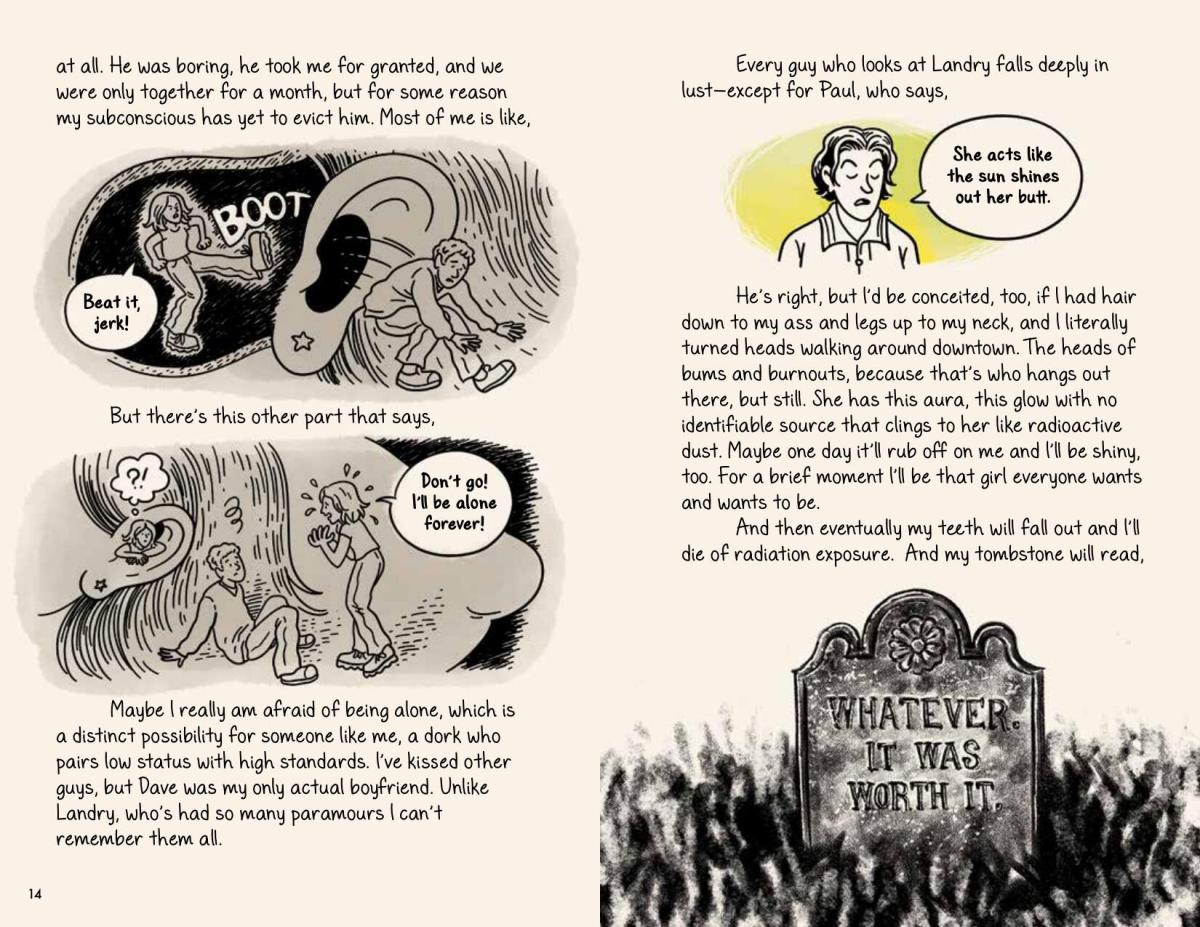 at all. He was boring, he took me for granted, and we were only together for a month, but for some reason my subconscious has yet to evict him. Most of me is like,

BOOT

Beat it, jerk!

But there's this other part that says,

?!

Don't go! I'll be alone forever!

Maybe I really am afraid of being alone, which is a distinct possibility for someone like me, a dork who pairs low status with high standards. I've kissed other guys, but Dave was my only actual boyfriend. Unlike Landry, who's had so many paramours I can't remember them all.

14

Every guy who looks at Landry falls deeply in lust—except for Paul, who says,

She acts like the sun shines out her butt.

He's right, but I'd be conceited, too, if I had hair down to my ass and legs up to my neck, and I literally turned heads walking around downtown. The heads of bums and burnouts, because that's who hangs out there, but still. She has this aura, this glow with no identifiable source that clings to her like radioactive dust. Maybe one day it'll rub off on me and I'll be shiny, too. For a brief moment I'll be that girl everyone wants and wants to be.

And then eventually my teeth will fall out and I'll die of radiation exposure. And my tombstone will read,

WHATEVER. IT WAS WORTH IT.